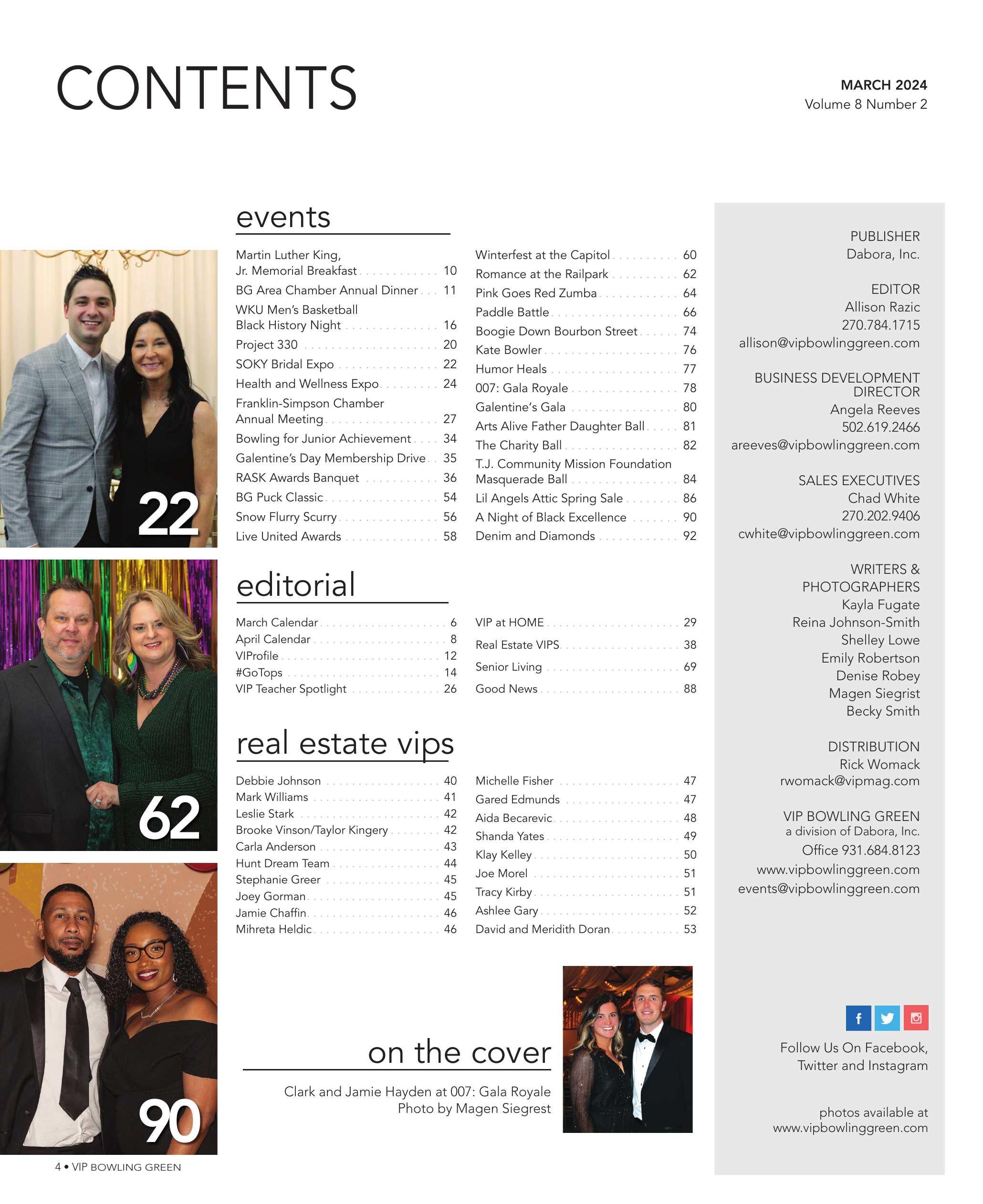 CONTENTS

MARCH 2024
Volume 8 Number 2

22

62

90

events

Martin Luther King, Jr. Memorial Breakfast 10
BG Area Chamber Annual Dinner 11
WKU Men's Basketball Black History Night 16
Project 330 20
SOKY Bridal Expo 22
Health and Wellness Expo 24
Franklin-Simpson Chamber Annual Meeting 27
Bowling for Junior Achievement 34
Galentine's Day Membership Drive 35
RASK Awards Banquet 36
BG Puck Classic 54
Snow Flurry Scurry 56
Live United Awards 58

Winterfest at the Capitol 60
Romance at the Railpark 62
Pink Goes Red Zumba 64
Paddle Battle 66
Boogie Down Bourbon Street 74
Kate Bowler 76
Humor Heals 77
007: Gala Royale 78
Galentine's Gala 80
Arts Alive Father Daughter Ball 81
The Charity Ball 82
T.J. Community Mission Foundation Masquerade Ball 84
Lil Angels Attic Spring Sale 86
A Night of Black Excellence 90
Denim and Diamonds 92

editorial

March Calendar 6
April Calendar 8
VIProfile 12
#GoTops 14
VIP Teacher Spotlight 26

VIP at HOME 29
Real Estate VIPS 38
Senior Living 69
Good News 88

real estate vips

Debbie Johnson 40
Mark Williams 41
Leslie Stark 42
Brooke Vinson/Taylor Kingery 42
Carla Anderson 43
Hunt Dream Team 44
Stephanie Greer 45
Joey Gorman 45
Jamie Chaffin 46
Mihreta Heldic 46

Michelle Fisher 47
Gared Edmunds 47
Aida Becarevic 48
Shanda Yates 49
Klay Kelley 50
Joe Morel 51
Tracy Kirby 51
Ashlee Gary 52
David and Meridith Doran 53

on the cover

Clark and Jamie Hayden at 007: Gala Royale
Photo by Magen Siegrest

PUBLISHER
Dabora, Inc.

EDITOR
Allison Razic
270.784.1715
allison@vipbowlinggreen.com

BUSINESS DEVELOPMENT DIRECTOR
Angela Reeves
502.619.2466
areeves@vipbowlinggreen.com

SALES EXECUTIVES
Chad White
270.202.9406
cwhite@vipbowlinggreen.com

WRITERS & PHOTOGRAPHERS
Kayla Fugate
Reina Johnson-Smith
Shelley Lowe
Emily Robertson
Denise Robey
Magen Siegrist
Becky Smith

DISTRIBUTION
Rick Womack
rwomack@vipmag.com

VIP BOWLING GREEN
a division of Dabora, Inc.
Office 931.684.8123
www.vipbowlinggreen.com
events@vipbowlinggreen.com

Follow Us On Facebook, Twitter and Instagram

photos available at
www.vipbowlinggreen.com

4 • VIP BOWLING GREEN